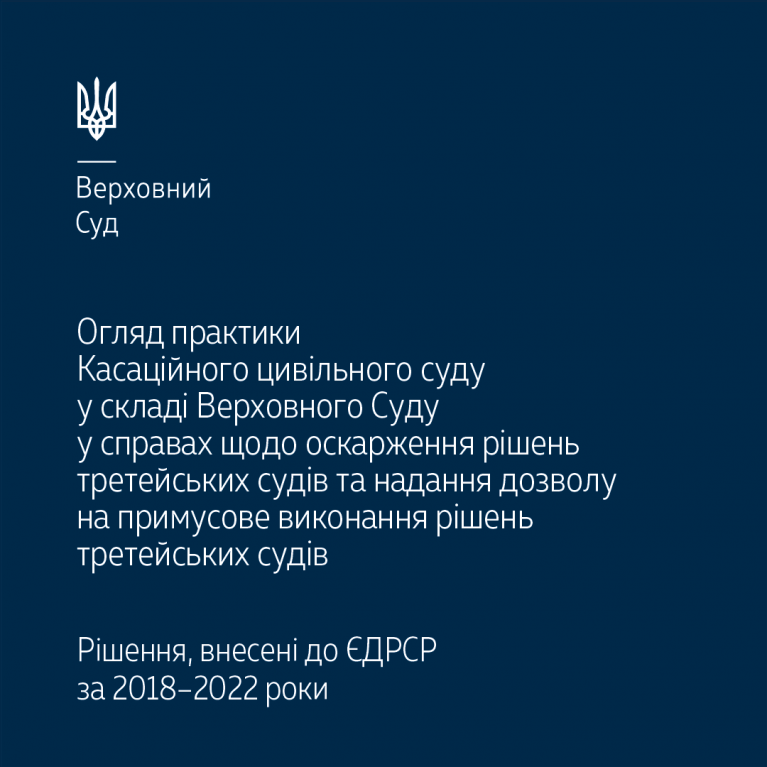 Верховний
Суд

Огляд практики Касаційного цивільного суду у складі Верховного Суду у справах щодо оскарження рішень третейських судів та надання дозволу на примусове виконання рішень третейських судів

Рішення, внесені до ЄДРСР за 2018–2022 роки